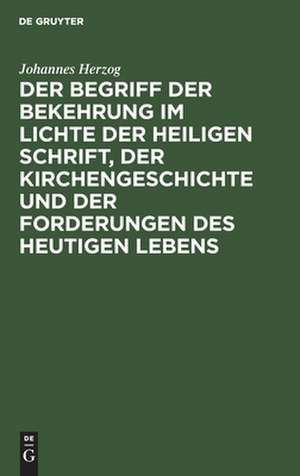 DE GRUYTER

Johannes Herzog

DER BEGRIFF DER BEKEHRUNG IM LICHTE DER HEILIGEN SCHRIFT, DER KIRCHENGESCHICHTE UND DER FORDERUNGEN DES HEUTIGEN LEBENS

DE
G